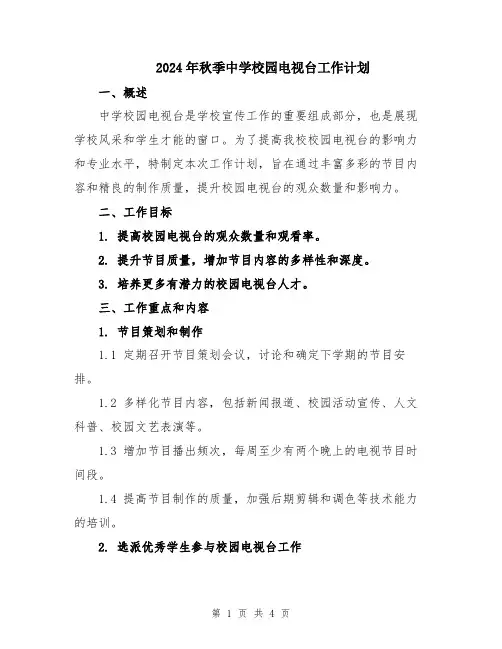 2024年秋季中学校园电视台工作计划

一、概述

中学校园电视台是学校宣传工作的重要组成部分，也是展现学校风采和学生才能的窗口。为了提高我校校园电视台的影响力和专业水平，特制定本次工作计划，旨在通过丰富多彩的节目内容和精良的制作质量，提升校园电视台的观众数量和影响力。

二、工作目标

1. 提高校园电视台的观众数量和观看率。

2. 提升节目质量，增加节目内容的多样性和深度。

3. 培养更多有潜力的校园电视台人才。

三、工作重点和内容

1. 节目策划和制作

1.1 定期召开节目策划会议，讨论和确定下学期的节目安排。

1.2 多样化节目内容，包括新闻报道、校园活动宣传、人文科普、校园文艺表演等。

1.3 增加节目播出频次，每周至少有两个晚上的电视节目时间段。

1.4 提高节目制作的质量，加强后期剪辑和调色等技术能力的培训。

2. 选派优秀学生参与校园电视台工作

第 1 页 共 4 页